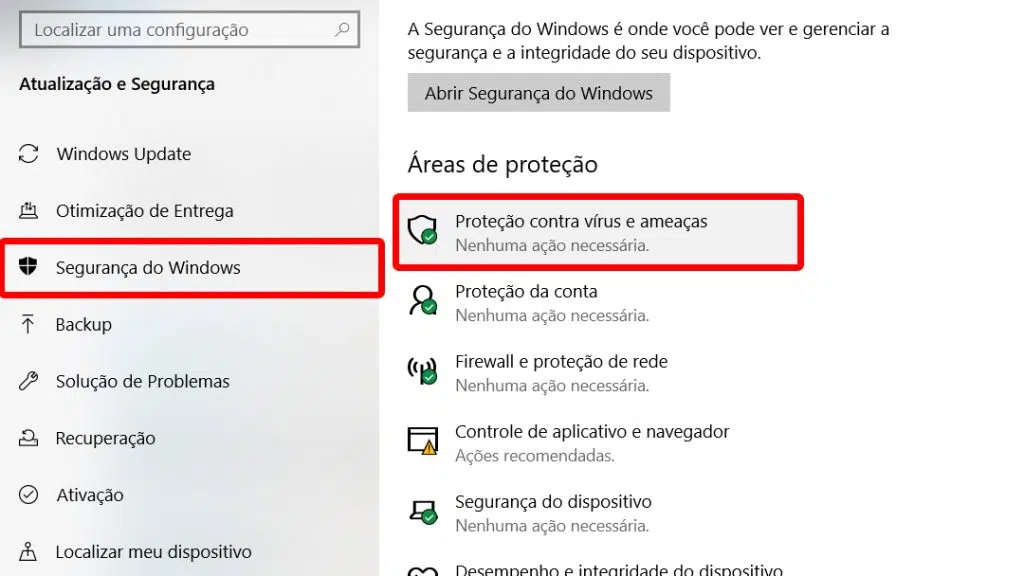 Localizar uma configuração

Atualização e Segurança

Windows Update

Otimização de Entrega

Segurança do Windows

Backup

Solução de Problemas

Recuperação

Ativação

Localizar meu dispositivo

A Segurança do Windows é onde você pode ver e gerenciar a segurança e a integridade do seu dispositivo.

Abrir Segurança do Windows

Áreas de proteção

Proteção contra vírus e ameaças
Nenhuma ação necessária.

Proteção da conta
Nenhuma ação necessária.

Firewall e proteção de rede
Nenhuma ação necessária.

Controle de aplicativo e navegador
Ações recomendadas.

Segurança do dispositivo
Nenhuma ação necessária.

Desempenho e integridade do dispositivo